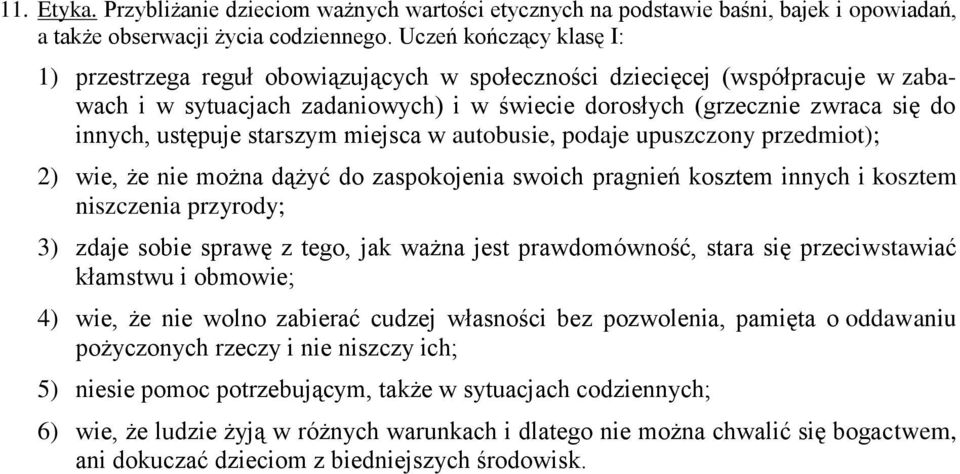 11. Etyka. Przybliżanie dzieciom ważnych wartości etycznych na podstawie baśni, bajek i opowiadań, a także obserwacji życia codziennego. Uczeń kończący klasę I:

1) przestrzega reguł obowiązujących w społeczności dziecięcej (współpracuje w zabawach i w sytuacjach zadaniowych) i w świecie dorosłych (grzecznie zwraca się do innych, ustępuje starszym miejsca w autobusie, podaje upuszczony przedmiot);

2) wie, że nie można dążyć do zaspokojenia swoich pragnień kosztem innych i kosztem niszczenia przyrody;

3) zdaje sobie sprawę z tego, jak ważna jest prawdomówność, stara się przeciwstawiać kłamstwu i obmowie;

4) wie, że nie wolno zabierać cudzej własności bez pozwolenia, pamięta o oddawaniu pożyczonych rzeczy i nie niszczy ich;

5) niesie pomoc potrzebującym, także w sytuacjach codziennych;

6) wie, że ludzie żyją w różnych warunkach i dlatego nie można chwalić się bogactwem, ani dokuczać dzieciom z biedniejszych środowisk.